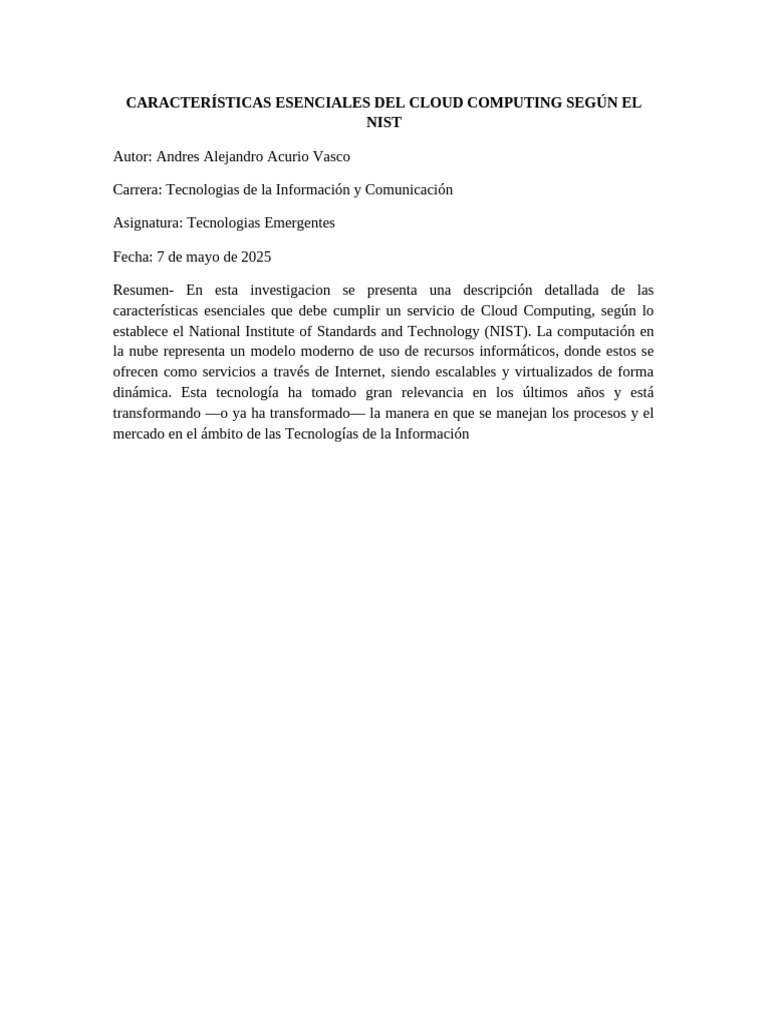 CARACTERÍSTICAS ESENCIALES DEL CLOUD COMPUTING SEGÚN EL NIST

Autor: Andres Alejandro Acurio Vasco

Carrera: Tecnologias de la Información y Comunicación

Asignatura: Tecnologias Emergentes

Fecha: 7 de mayo de 2025

Resumen- En esta investigacion se presenta una descripción detallada de las características esenciales que debe cumplir un servicio de Cloud Computing, según lo establece el National Institute of Standards and Technology (NIST). La computación en la nube representa un modelo moderno de uso de recursos informáticos, donde estos se ofrecen como servicios a través de Internet, siendo escalables y virtualizados de forma dinámica. Esta tecnología ha tomado gran relevancia en los últimos años y está transformando —o ya ha transformado— la manera en que se manejan los procesos y el mercado en el ámbito de las Tecnologías de la Información